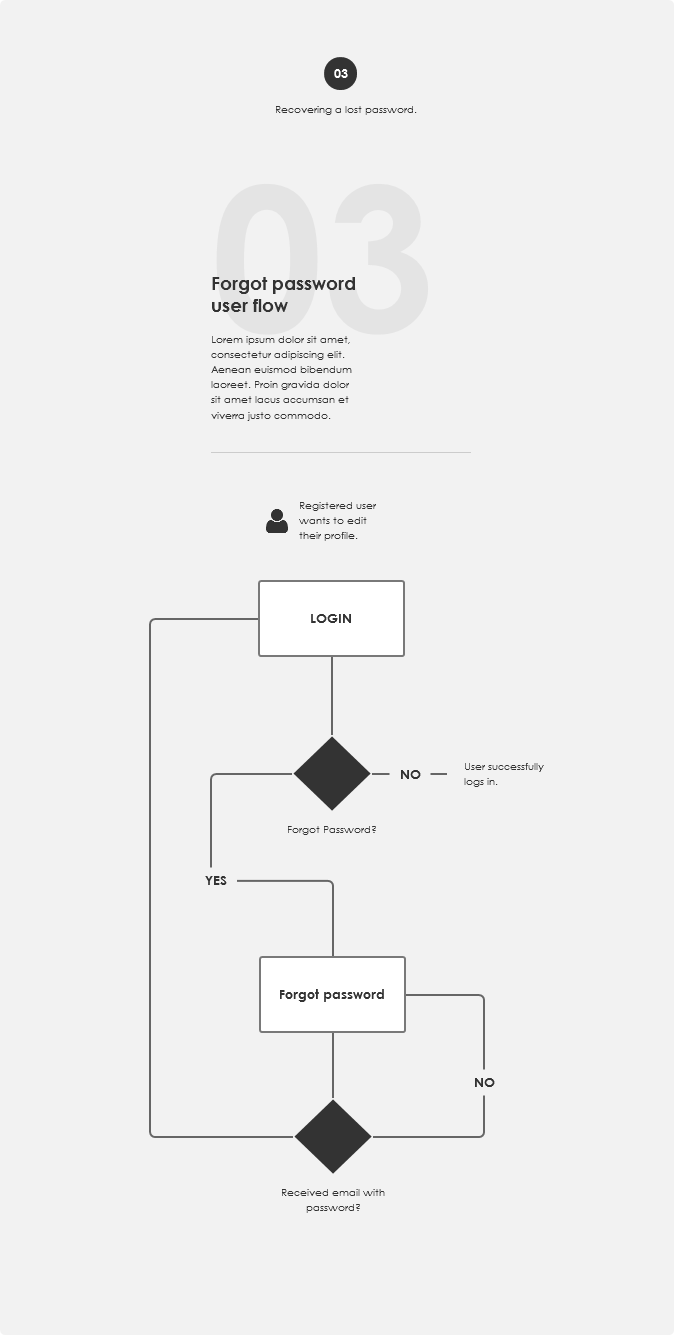 03

Recovering a lost password.

03

Forgot password user flow

Lorem ipsum dolor sit amet, consectetur adipiscing elit. Aenean euismod bibendum laoreet. Proin gravida dolor sit amet lacus accumsan et viverra justo commodo.

Registered user wants to edit their profile.

LOGIN

NO

User successfully logs in.

Forgot Password?

YES

Forgot password

NO

Received email with password?